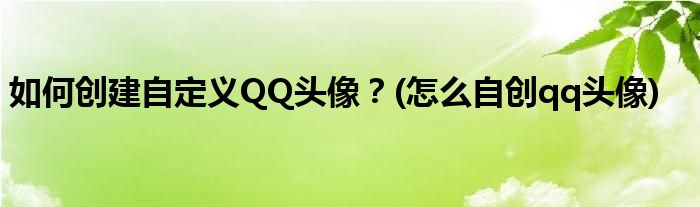 如何创建自定义QQ头像？(怎么自创qq头像)